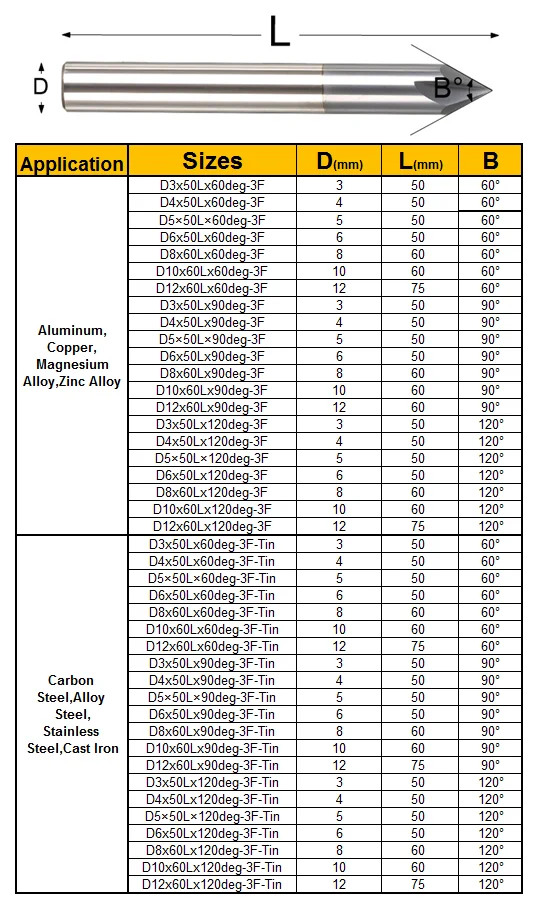 L

D

B°

| Application | Sizes | D(mm) | L(mm) | B |
|---|---|---|---|---|
| Aluminum, Copper, Magnesium Alloy,Zinc Alloy | D3x50Lx60deg-3F | 3 | 50 | 60° |
| | D4x50Lx60deg-3F | 4 | 50 | 60° |
| | D5×50L×60deg-3F | 5 | 50 | 60° |
| | D6x50Lx60deg-3F | 6 | 50 | 60° |
| | D8x60Lx60deg-3F | 8 | 60 | 60° |
| | D10x60Lx60deg-3F | 10 | 60 | 60° |
| | D12x60Lx60deg-3F | 12 | 75 | 60° |
| | D3x50Lx90deg-3F | 3 | 50 | 90° |
| | D4x50Lx90deg-3F | 4 | 50 | 90° |
| | D5×50L×90deg-3F | 5 | 50 | 90° |
| | D6x50Lx90deg-3F | 6 | 50 | 90° |
| | D8x60Lx90deg-3F | 8 | 60 | 90° |
| | D10x60Lx90deg-3F | 10 | 60 | 90° |
| | D12x60Lx90deg-3F | 12 | 60 | 90° |
| | D3x50Lx120deg-3F | 3 | 50 | 120° |
| | D4x50Lx120deg-3F | 4 | 50 | 120° |
| | D5×50L×120deg-3F | 5 | 50 | 120° |
| | D6x50Lx120deg-3F | 6 | 50 | 120° |
| | D8x60Lx120deg-3F | 8 | 60 | 120° |
| | D10x60Lx120deg-3F | 10 | 60 | 120° |
| | D12x60Lx120deg-3F | 12 | 75 | 120° |
| Carbon Steel,Alloy Steel, Stainless Steel,Cast Iron | D3x50Lx60deg-3F-Tin | 3 | 50 | 60° |
| | D4x50Lx60deg-3F-Tin | 4 | 50 | 60° |
| | D5×50L×60deg-3F-Tin | 5 | 50 | 60° |
| | D6x50Lx60deg-3F-Tin | 6 | 50 | 60° |
| | D8x60Lx60deg-3F-Tin | 8 | 60 | 60° |
| | D10x60Lx60deg-3F-Tin | 10 | 60 | 60° |
| | D12x60Lx60deg-3F-Tin | 12 | 75 | 60° |
| | D3x50Lx90deg-3F-Tin | 3 | 50 | 90° |
| | D4x50Lx90deg-3F-Tin | 4 | 50 | 90° |
| | D5×50L×90deg-3F-Tin | 5 | 50 | 90° |
| | D6x50Lx90deg-3F-Tin | 6 | 50 | 90° |
| | D8x60Lx90deg-3F-Tin | 8 | 60 | 90° |
| | D10x60Lx90deg-3F-Tin | 10 | 60 | 90° |
| | D12x60Lx90deg-3F-Tin | 12 | 75 | 90° |
| | D3x50Lx120deg-3F-Tin | 3 | 50 | 120° |
| | D4x50Lx120deg-3F-Tin | 4 | 50 | 120° |
| | D5×50L×120deg-3F-Tin | 5 | 50 | 120° |
| | D6x50Lx120deg-3F-Tin | 6 | 50 | 120° |
| | D8x60Lx120deg-3F-Tin | 8 | 60 | 120° |
| | D10x60Lx120deg-3F-Tin | 10 | 60 | 120° |
| | D12x60Lx120deg-3F-Tin | 12 | 75 | 120° |